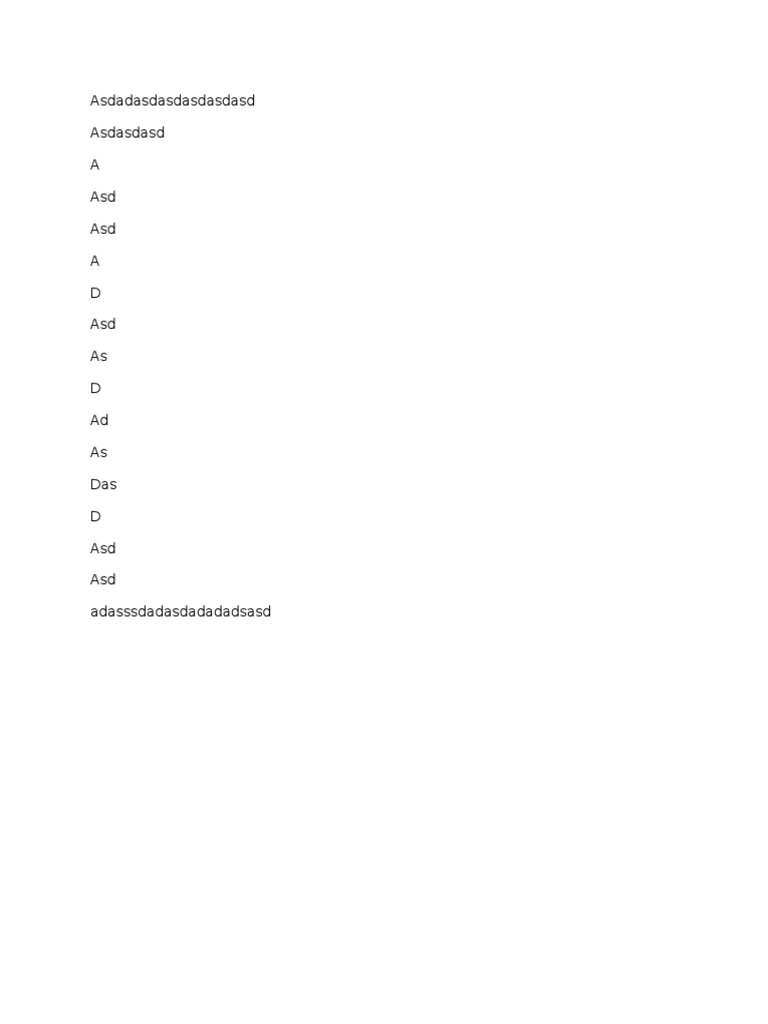 Asdadasdasdasdasdasd

Asdasdasd

A

Asd

Asd

A

D

Asd

As

D

Ad

As

Das

D

Asd

Asd

adasssdadasdadadadsasd